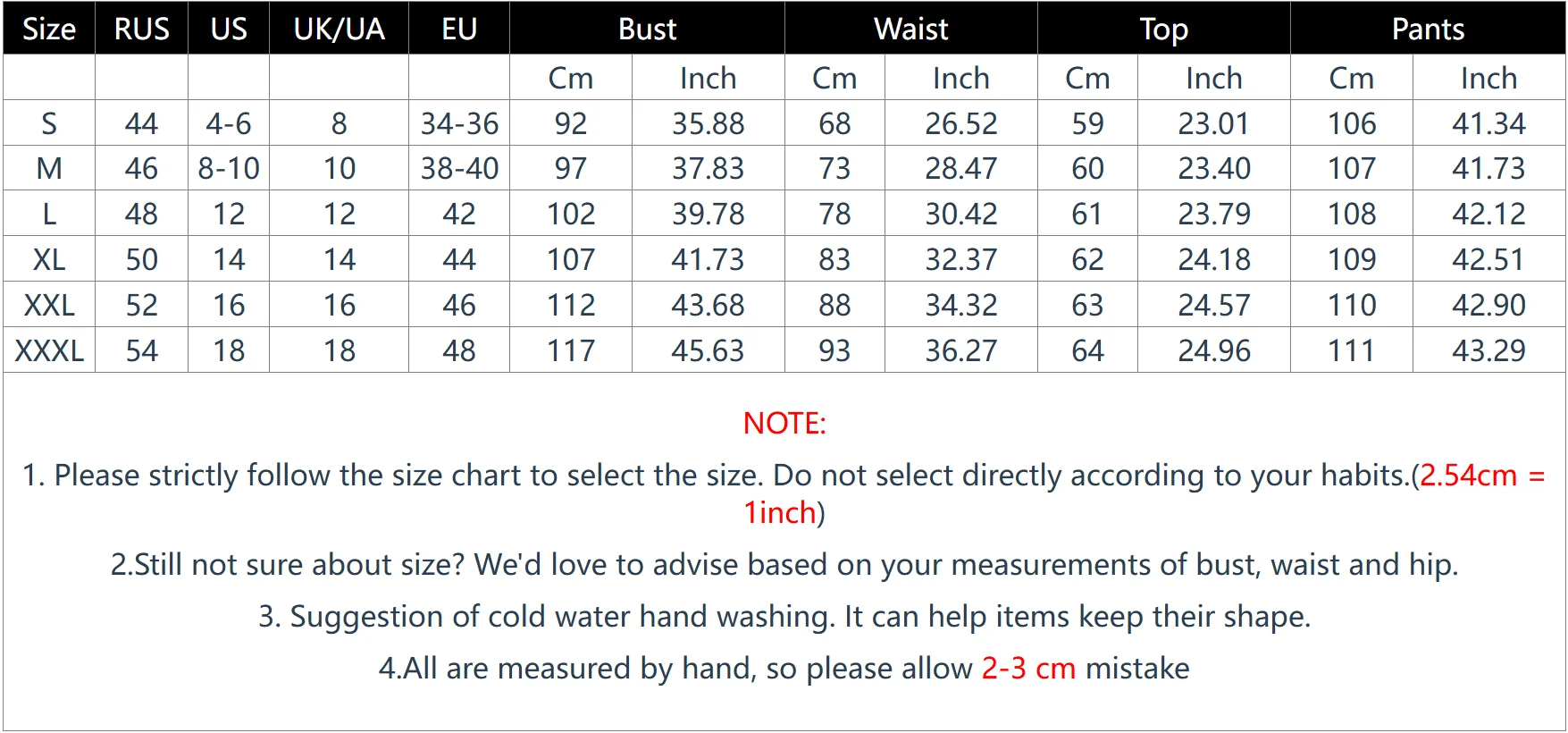 | Size | RUS | US | UK/UA | EU | Bust | | Waist | | Top | | Pants | |
|---|---|---|---|---|---|---|---|---|---|---|---|---|
| | | | | | Cm | Inch | Cm | Inch | Cm | Inch | Cm | Inch |
| S | 44 | 4-6 | 8 | 34-36 | 92 | 35.88 | 68 | 26.52 | 59 | 23.01 | 106 | 41.34 |
| M | 46 | 8-10 | 10 | 38-40 | 97 | 37.83 | 73 | 28.47 | 60 | 23.40 | 107 | 41.73 |
| L | 48 | 12 | 12 | 42 | 102 | 39.78 | 78 | 30.42 | 61 | 23.79 | 108 | 42.12 |
| XL | 50 | 14 | 14 | 44 | 107 | 41.73 | 83 | 32.37 | 62 | 24.18 | 109 | 42.51 |
| XXL | 52 | 16 | 16 | 46 | 112 | 43.68 | 88 | 34.32 | 63 | 24.57 | 110 | 42.90 |
| XXXL | 54 | 18 | 18 | 48 | 117 | 45.63 | 93 | 36.27 | 64 | 24.96 | 111 | 43.29 |

NOTE:

1. Please strictly follow the size chart to select the size. Do not select directly according to your habits.(2.54cm = 1inch)

2.Still not sure about size? We'd love to advise based on your measurements of bust, waist and hip.

3. Suggestion of cold water hand washing. It can help items keep their shape.

4.All are measured by hand, so please allow 2-3 cm mistake